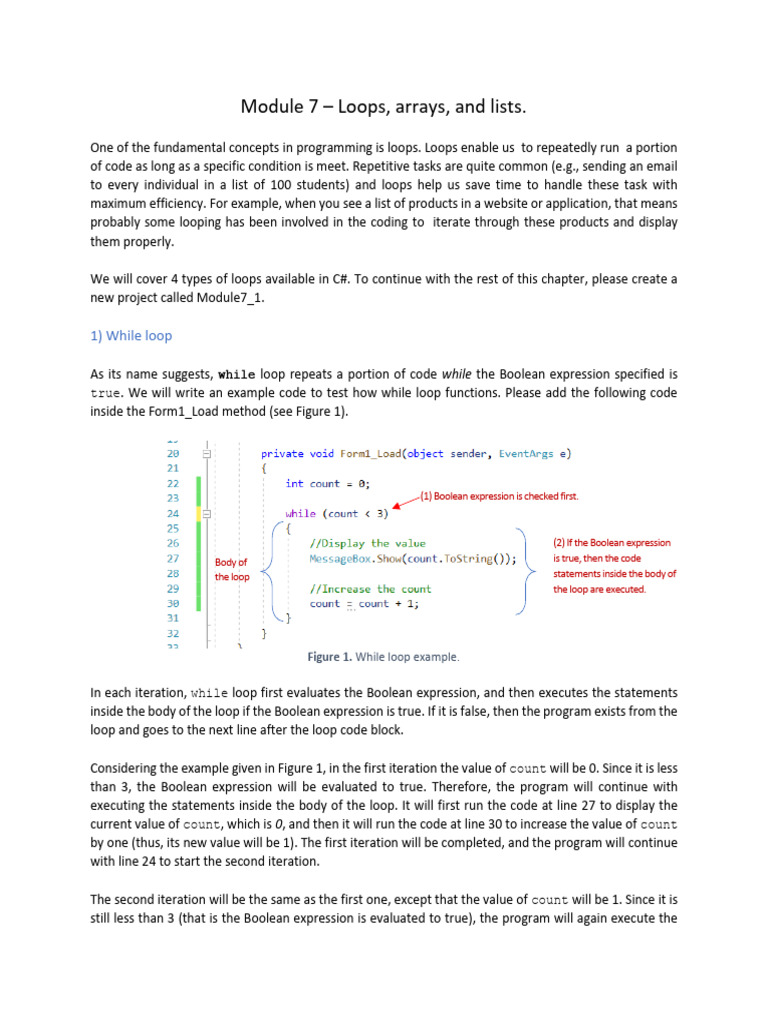 Module 7 – Loops, arrays, and lists.

One of the fundamental concepts in programming is loops. Loops enable us to repeatedly run a portion of code as long as a specific condition is meet. Repetitive tasks are quite common (e.g., sending an email to every individual in a list of 100 students) and loops help us save time to handle these task with maximum efficiency. For example, when you see a list of products in a website or application, that means probably some looping has been involved in the coding to iterate through these products and display them properly.

We will cover 4 types of loops available in C#. To continue with the rest of this chapter, please create a new project called Module7_1.

1) While loop

As its name suggests, while loop repeats a portion of code while the Boolean expression specified is true. We will write an example code to test how while loop functions. Please add the following code inside the Form1_Load method (see Figure 1).

20 private void Form1_Load(object sender, EventArgs e)
21 {
22 int count = 0;
23
24 while (count < 3)
25 {
26 //Display the value
27 MessageBox.Show(count.ToString());
28
29 //Increase the count
30 count = count + 1;
31 }
32 }

(1) Boolean expression is checked first.

Body of the loop

(2) If the Boolean expression is true, then the code statements inside the body of the loop are executed.

Figure 1. While loop example.

In each iteration, while loop first evaluates the Boolean expression, and then executes the statements inside the body of the loop if the Boolean expression is true. If it is false, then the program exists from the loop and goes to the next line after the loop code block.

Considering the example given in Figure 1, in the first iteration the value of count will be 0. Since it is less than 3, the Boolean expression will be evaluated to true. Therefore, the program will continue with executing the statements inside the body of the loop. It will first run the code at line 27 to display the current value of count, which is 0, and then it will run the code at line 30 to increase the value of count by one (thus, its new value will be 1). The first iteration will be completed, and the program will continue with line 24 to start the second iteration.

The second iteration will be the same as the first one, except that the value of count will be 1. Since it is still less than 3 (that is the Boolean expression is evaluated to true), the program will again execute the